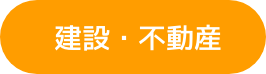 建設・不動産